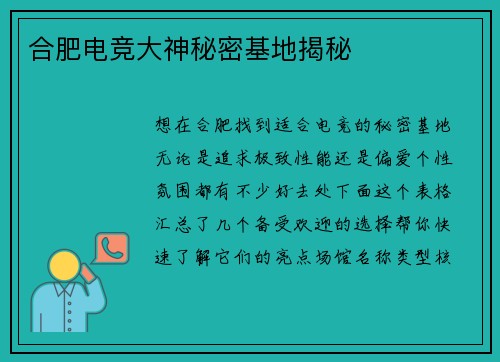 合肥电竞大神秘密基地揭秘

想在合肥找到适合电竞的秘密基地无论是追求极致性能还是偏爱个性氛围都有不少好去处下面这个表格汇总了几个备受欢迎的选择帮你快速了解它们的亮点场馆名称类型核